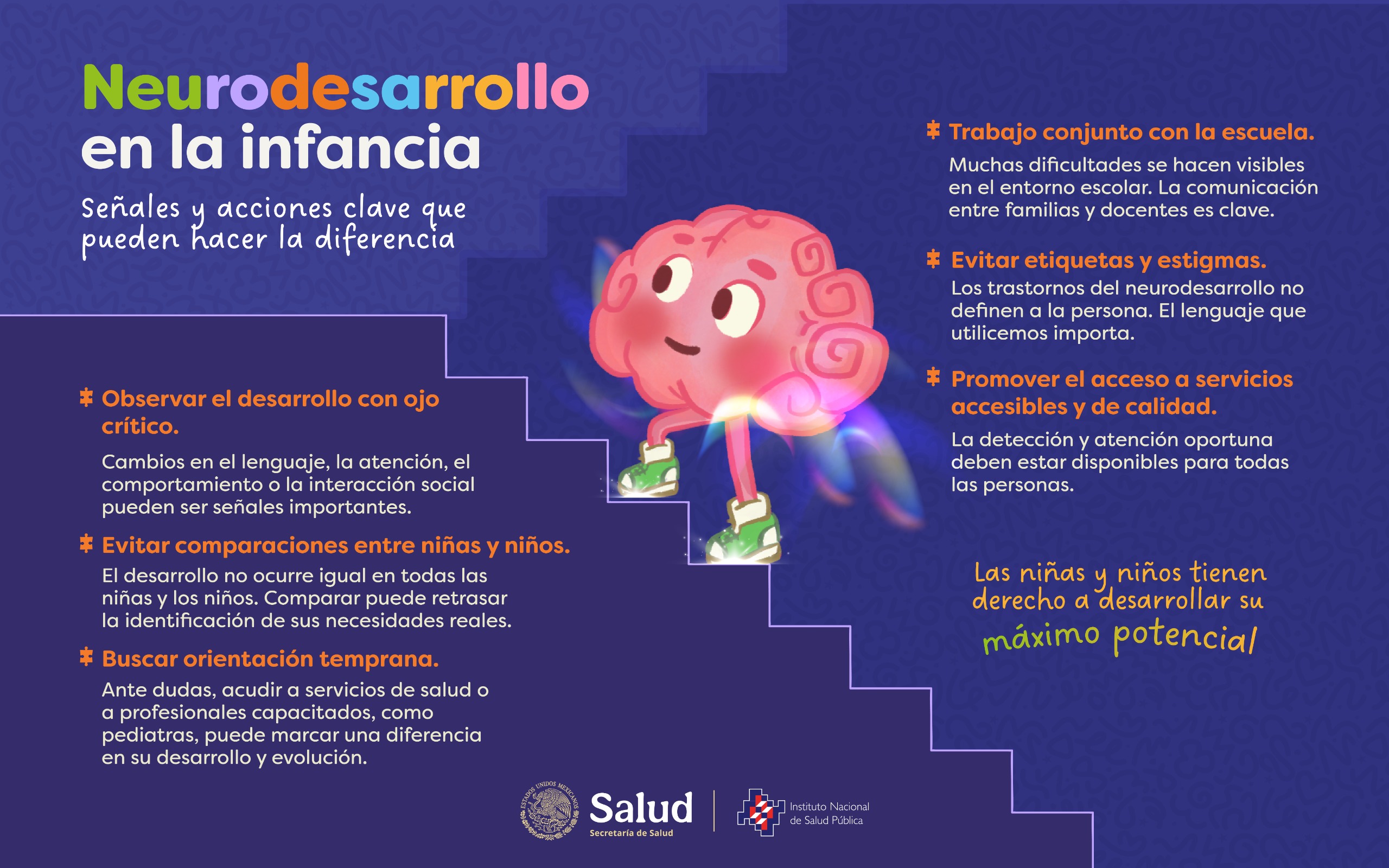 Neurodesarrollo en la infancia

Señales y acciones clave que pueden hacer la diferencia

Observar el desarrollo con ojo crítico.

Cambios en el lenguaje, la atención, el comportamiento o la interacción social pueden ser señales importantes.

Evitar comparaciones entre niñas y niños.

El desarrollo no ocurre igual en todas las niñas y los niños. Comparar puede retrasar la identificación de sus necesidades reales.

Buscar orientación temprana.

Ante dudas, acudir a servicios de salud o a profesionales capacitados, como pediatras, puede marcar una diferencia en su desarrollo y evolución.

Trabajo conjunto con la escuela.

Muchas dificultades se hacen visibles en el entorno escolar. La comunicación entre familias y docentes es clave.

Evitar etiquetas y estigmas.

Los trastornos del neurodesarrollo no definen a la persona. El lenguaje que utilicemos importa.

Promover el acceso a servicios accesibles y de calidad.

La detección y atención oportuna deben estar disponibles para todas las personas.

Las niñas y niños tienen derecho a desarrollar su máximo potencial

Salud
Secretaría de Salud

Instituto Nacional
de Salud Pública